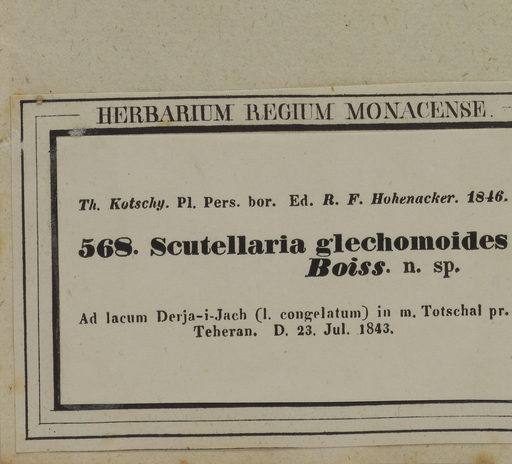 HERBARIUM REGIUM MONACENSE.

Th. Kotschy. Pl. Pers. bor. Ed. R. F. Hohenacker. 1846.

568. Scutellaria glechomoides Boiss. n. sp.

Ad lacum Derja-i-Jach (l. congelatum) in m. Totschal pr. Teheran. D. 23. Jul. 1843.